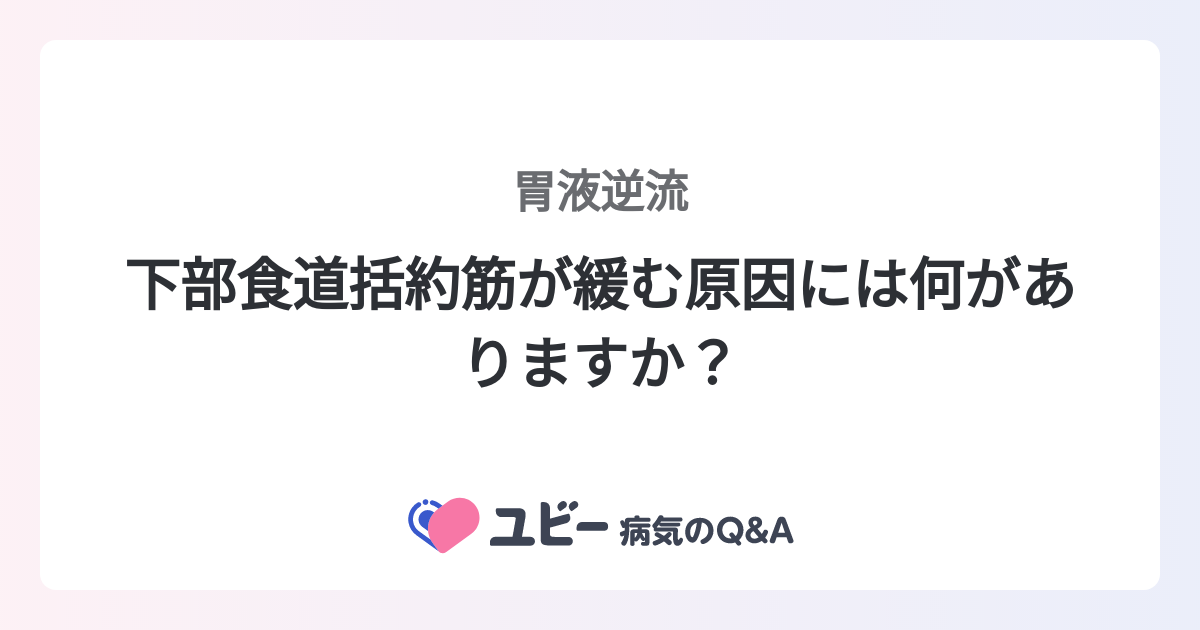 胃液逆流

下部食道括約筋が緩む原因には何がありますか？

ユビー 病気のQ&A